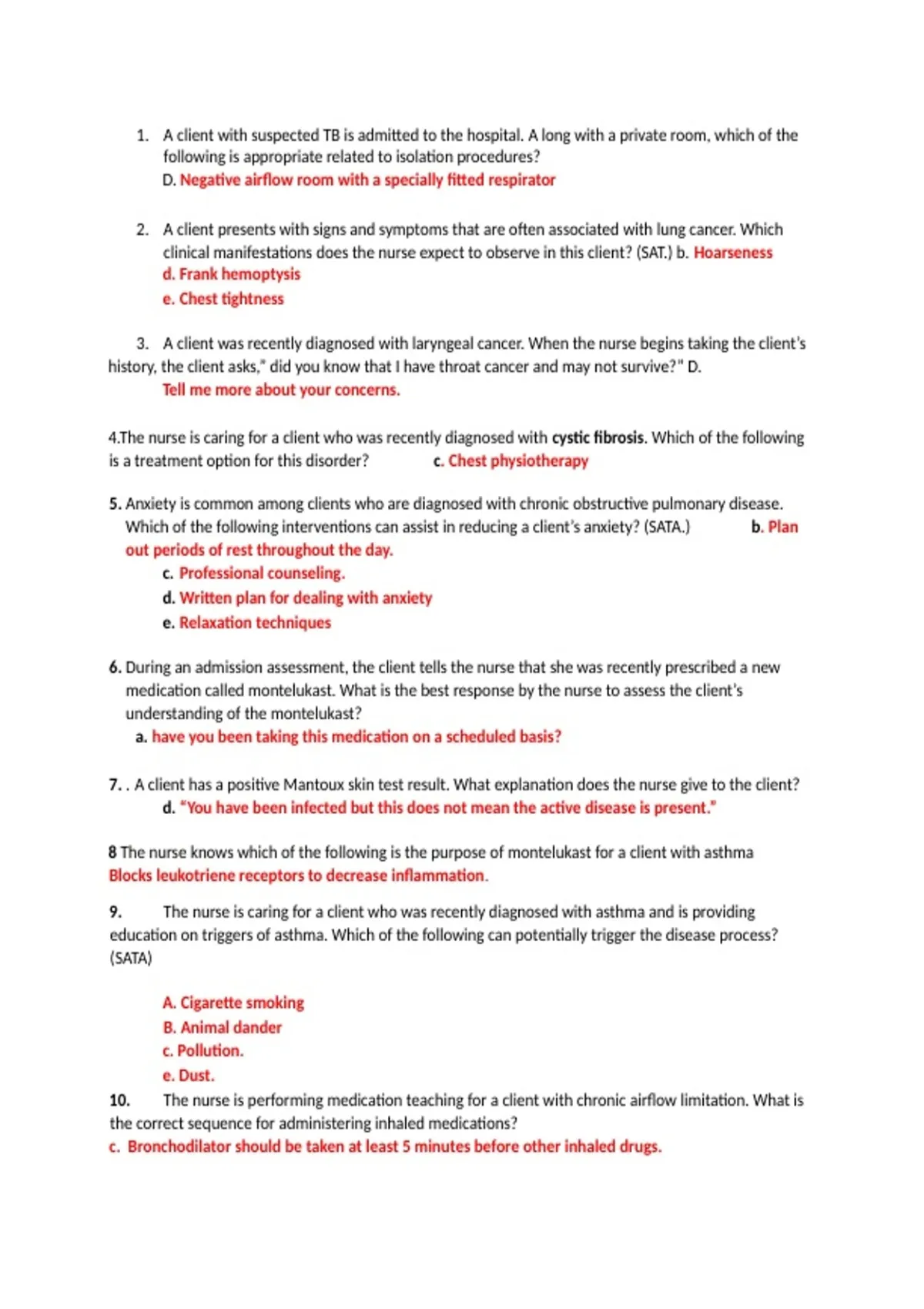 1. A client with suspected TB is admitted to the hospital. A long with a private room, which of the following is appropriate related to isolation procedures?
D. Negative airflow room with a specially fitted respirator

2. A client presents with signs and symptoms that are often associated with lung cancer. Which clinical manifestations does the nurse expect to observe in this client? (SAT.) b. Hoarseness
d. Frank hemoptysis
e. Chest tightness

3. A client was recently diagnosed with laryngeal cancer. When the nurse begins taking the client's history, the client asks," did you know that I have throat cancer and may not survive?" D.
Tell me more about your concerns.

4.The nurse is caring for a client who was recently diagnosed with cystic fibrosis. Which of the following is a treatment option for this disorder? c. Chest physiotherapy

5. Anxiety is common among clients who are diagnosed with chronic obstructive pulmonary disease. Which of the following interventions can assist in reducing a client's anxiety? (SATA.) b. Plan out periods of rest throughout the day.
c. Professional counseling.
d. Written plan for dealing with anxiety
e. Relaxation techniques

6. During an admission assessment, the client tells the nurse that she was recently prescribed a new medication called montelukast. What is the best response by the nurse to assess the client's understanding of the montelukast?
a. have you been taking this medication on a scheduled basis?

7. . A client has a positive Mantoux skin test result. What explanation does the nurse give to the client?
d. "You have been infected but this does not mean the active disease is present."

8 The nurse knows which of the following is the purpose of montelukast for a client with asthma
Blocks leukotriene receptors to decrease inflammation.

9. The nurse is caring for a client who was recently diagnosed with asthma and is providing education on triggers of asthma. Which of the following can potentially trigger the disease process? (SATA)

A. Cigarette smoking
B. Animal dander
c. Pollution.
e. Dust.
10. The nurse is performing medication teaching for a client with chronic airflow limitation. What is the correct sequence for administering inhaled medications?
c. Bronchodilator should be taken at least 5 minutes before other inhaled drugs.